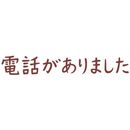 電話がありました